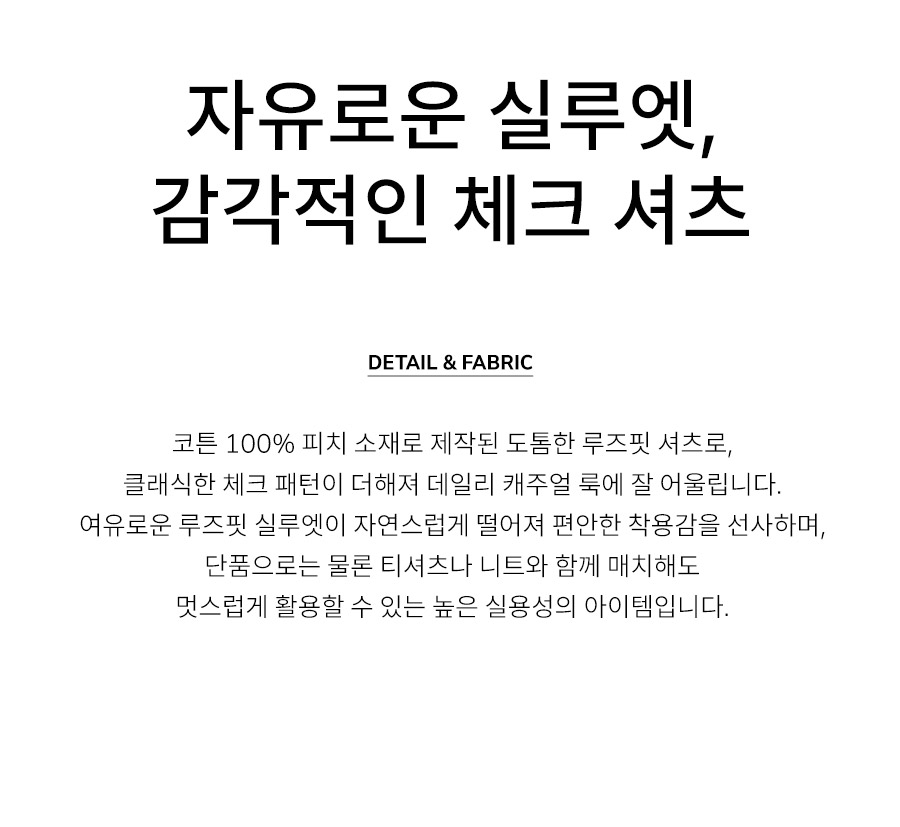 자유로운 실루엣,
감각적인 체크 셔츠

DETAIL & FABRIC

코튼 100% 피치 소재로 제작된 도톰한 루즈핏 셔츠로,
클래식한 체크 패턴이 더해져 데일리 캐주얼 룩에 잘 어울립니다.
여유로운 루즈핏 실루엣이 자연스럽게 떨어져 편안한 착용감을 선사하며,
단품으로는 물론 티셔츠나 니트와 함께 매치해도
멋스럽게 활용할 수 있는 높은 실용성의 아이템입니다.